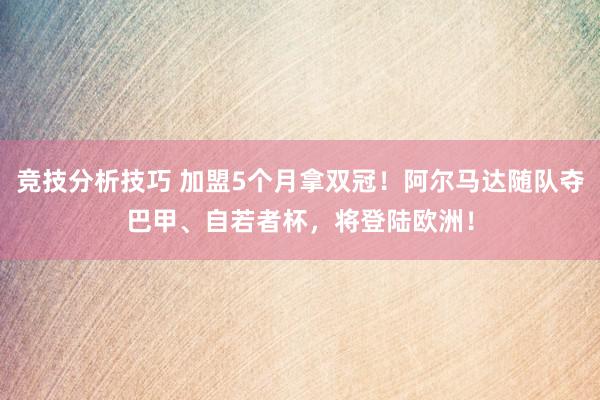 竞技分析技巧 加盟5个月拿双冠！阿尔马达随队夺巴甲、自若者杯，将登陆欧洲！